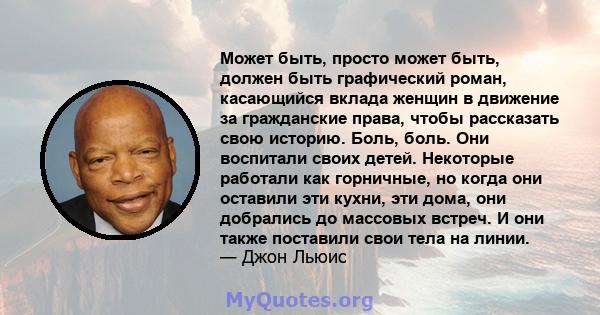 Может быть, просто может быть, должен быть графический роман, касающийся вклада женщин в движение за гражданские права, чтобы рассказать свою историю. Боль, боль. Они воспитали своих детей. Некоторые работали как горничные, но когда они оставили эти кухни, эти дома, они добрались до массовых встреч. И они также поставили свои тела на линии.
— Джон Льюис

MyQuotes.org